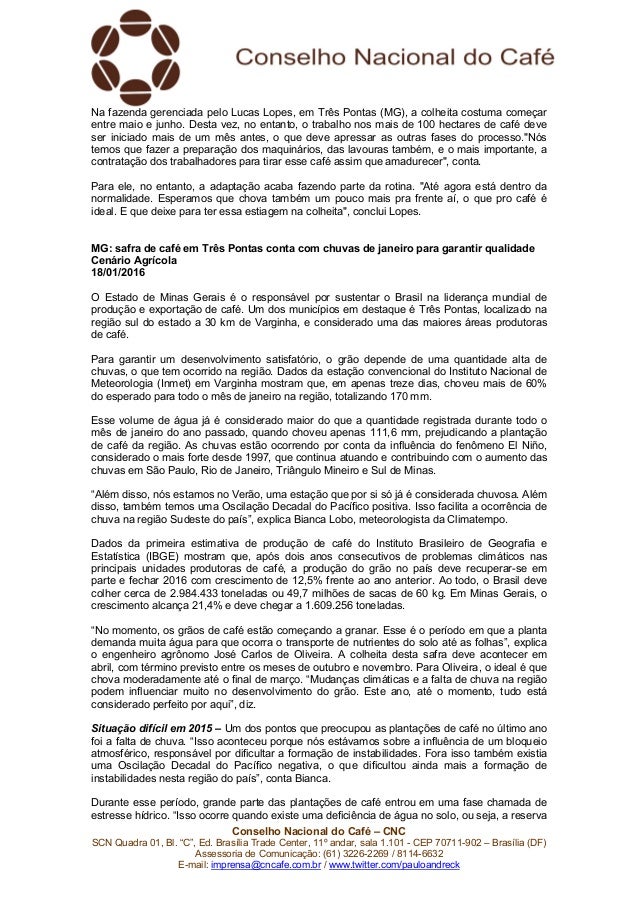 Conselho Nacional do Café

Na fazenda gerenciada pelo Lucas Lopes, em Três Pontas (MG), a colheita costuma começar entre maio e junho. Desta vez, no entanto, o trabalho nos mais de 100 hectares de café deve ser iniciado mais de um mês antes, o que deve apressar as outras fases do processo."Nós temos que fazer a preparação dos maquinários, das lavouras também, e o mais importante, a contratação dos trabalhadores para tirar esse café assim que amadurecer", conta.

Para ele, no entanto, a adaptação acaba fazendo parte da rotina. "Até agora está dentro da normalidade. Esperamos que chova também um pouco mais pra frente aí, o que pro café é ideal. E que deixe para ter essa estiagem na colheita", conclui Lopes.

MG: safra de café em Três Pontas conta com chuvas de janeiro para garantir qualidade
Cenário Agrícola
18/01/2016

O Estado de Minas Gerais é o responsável por sustentar o Brasil na liderança mundial de produção e exportação de café. Um dos municípios em destaque é Três Pontas, localizado na região sul do estado a 30 km de Varginha, e considerado uma das maiores áreas produtoras de café.

Para garantir um desenvolvimento satisfatório, o grão depende de uma quantidade alta de chuvas, o que tem ocorrido na região. Dados da estação convencional do Instituto Nacional de Meteorologia (Inmet) em Varginha mostram que, em apenas treze dias, choveu mais de 60% do esperado para todo o mês de janeiro na região, totalizando 170 mm.

Esse volume de água já é considerado maior do que a quantidade registrada durante todo o mês de janeiro do ano passado, quando choveu apenas 111,6 mm, prejudicando a plantação de café da região. As chuvas estão ocorrendo por conta da influência do fenômeno El Niño, considerado o mais forte desde 1997, que continua atuando e contribuindo com o aumento das chuvas em São Paulo, Rio de Janeiro, Triângulo Mineiro e Sul de Minas.

"Além disso, nós estamos no Verão, uma estação que por si só já é considerada chuvosa. Além disso, também temos uma Oscilação Decadal do Pacífico positiva. Isso facilita a ocorrência de chuva na região Sudeste do país", explica Bianca Lobo, meteorologista da Climatempo.

Dados da primeira estimativa de produção de café do Instituto Brasileiro de Geografia e Estatística (IBGE) mostram que, após dois anos consecutivos de problemas climáticos nas principais unidades produtoras de café, a produção do grão no país deve recuperar-se em parte e fechar 2016 com crescimento de 12,5% frente ao ano anterior. Ao todo, o Brasil deve colher cerca de 2.984.433 toneladas ou 49,7 milhões de sacas de 60 kg. Em Minas Gerais, o crescimento alcança 21,4% e deve chegar a 1.609.256 toneladas.

"No momento, os grãos de café estão começando a granar. Esse é o período em que a planta demanda muita água para que ocorra o transporte de nutrientes do solo até as folhas", explica o engenheiro agrônomo José Carlos de Oliveira. A colheita desta safra deve acontecer em abril, com término previsto entre os meses de outubro e novembro. Para Oliveira, o ideal é que chova moderadamente até o final de março. "Mudanças climáticas e a falta de chuva na região podem influenciar muito no desenvolvimento do grão. Este ano, até o momento, tudo está considerado perfeito por aqui", diz.

Situação difícil em 2015 – Um dos pontos que preocupou as plantações de café no último ano foi a falta de chuva. "Isso aconteceu porque nós estávamos sobre a influência de um bloqueio atmosférico, responsável por dificultar a formação de instabilidades. Fora isso também existia uma Oscilação Decadal do Pacífico negativa, o que dificultou ainda mais a formação de instabilidades nesta região do país", conta Bianca.

Durante esse período, grande parte das plantações de café entrou em uma fase chamada de estresse hídrico. "Isso ocorre quando existe uma deficiência de água no solo, ou seja, a reserva

Conselho Nacional do Café – CNC
SCN Quadra 01, Bl. "C", Ed. Brasília Trade Center, 11º andar, sala 1.101 - CEP 70711-902 – Brasília (DF)
Assessoria de Comunicação: (61) 3226-2269 / 8114-6632
E-mail: imprensa@cncafe.com.br / www.twitter.com/pauloandreck